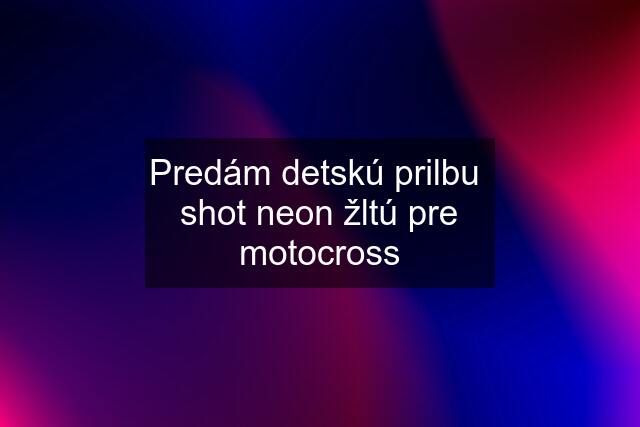 Predám detskú prilbu shot neon žltú pre motocross